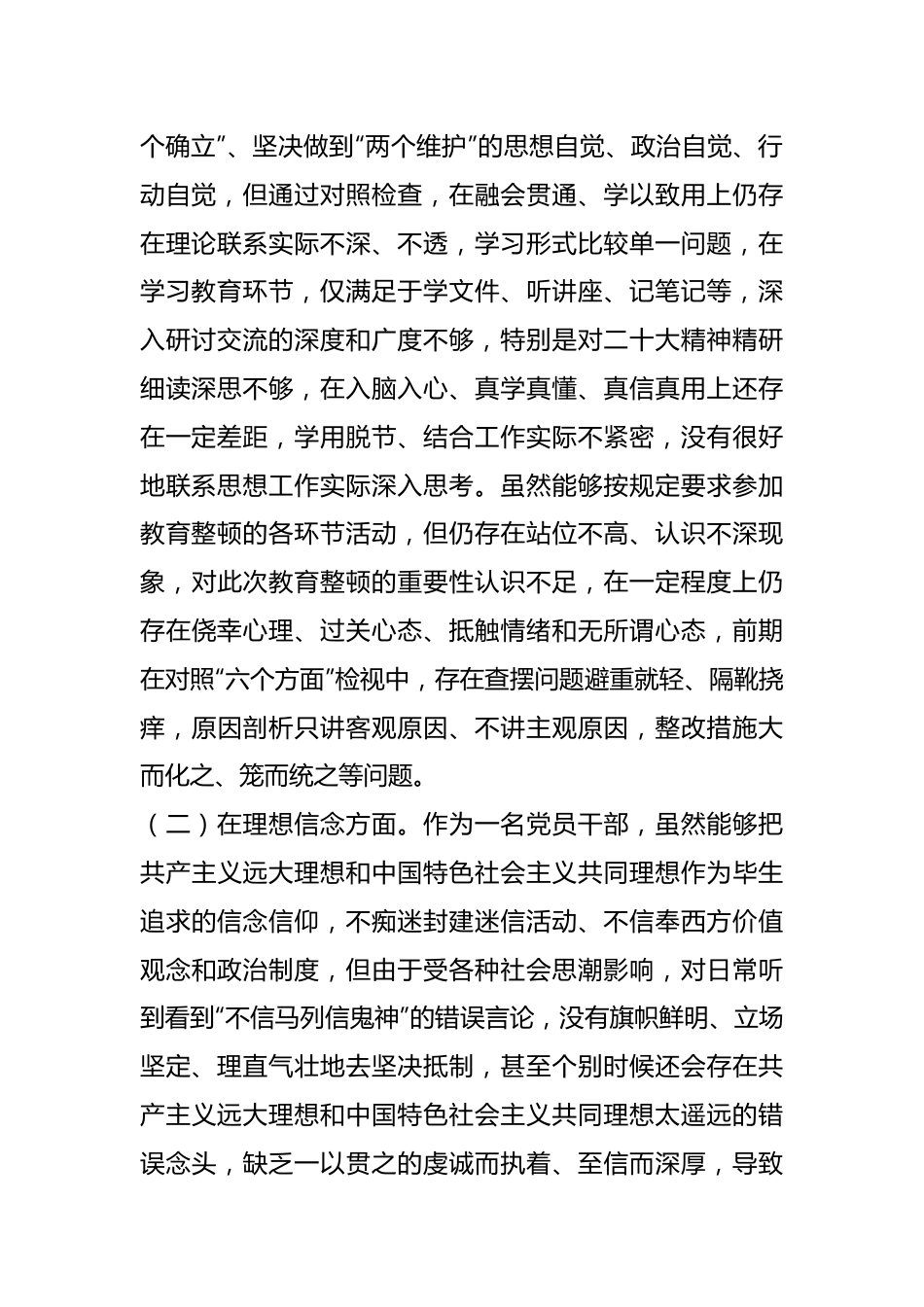 个确立”、坚决做到“两个维护”的思想自觉、政治自觉、行动自觉，但通过对照检查，在融会贯通、学以致用上仍存在理论联系实际不深、不透，学习形式比较单一问题，在学习教育环节，仅满足于学文件、听讲座、记笔记等，深入研讨交流的深度和广度不够，特别是对二十大精神精研细读深思不够，在入脑入心、真学真懂、真信真用上还存在一定差距，学用脱节、结合工作实际不紧密，没有很好地联系思想工作实际深入思考。虽然能够按规定要求参加教育整顿的各环节活动，但仍存在站位不高、认识不深现象，对此次教育整顿的重要性认识不足，在一定程度上仍存在侥幸心理、过关心态、抵触情绪和无所谓心态，前期在对照“六个方面”检视中，存在查摆问题避重就轻、隔靴挠痒，原因剖析只讲客观原因、不讲主观原因，整改措施大而化之、笼而统之等问题。

（二）在理想信念方面。作为一名党员干部，虽然能够把共产主义远大理想和中国特色社会主义共同理想作为毕生追求的信念信仰，不痴迷封建迷信活动、不信奉西方价值观念和政治制度，但由于受各种社会思潮影响，对日常听到看到“不信马列信鬼神”的错误言论，没有旗帜鲜明、立场坚定、理直气壮地去坚决抵制，甚至个别时候还会存在共产主义远大理想和中国特色社会主义共同理想太遥远的错误念头，缺乏一以贯之的虔诚而执着、至信而深厚，导致